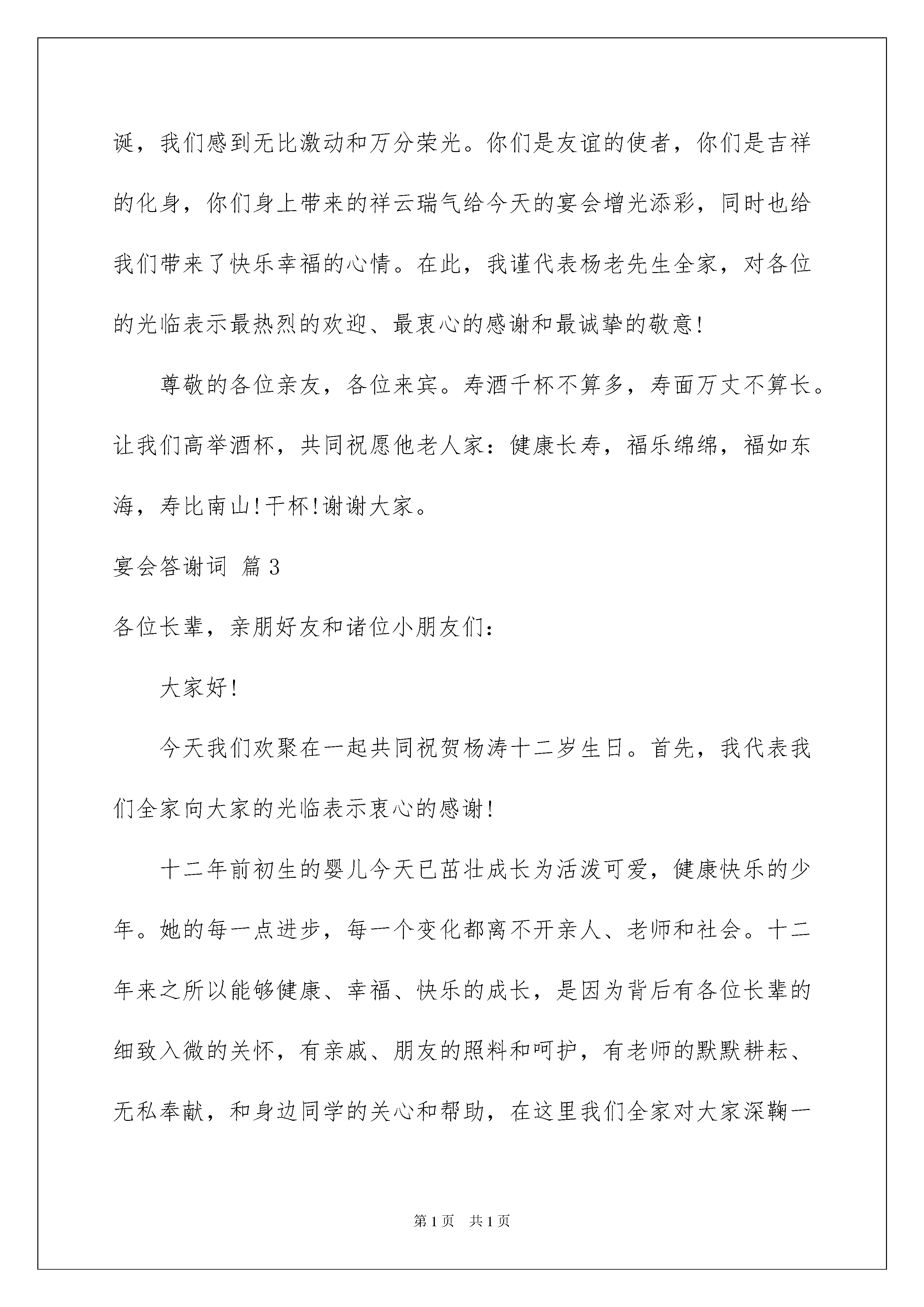 诞，我们感到无比激动和万分荣光。你们是友谊的使者，你们是吉祥的化身，你们身上带来的祥云瑞气给今天的宴会增光添彩，同时也给我们带来了快乐幸福的心情。在此，我谨代表杨老先生全家，对各位的光临表示最热烈的欢迎、最衷心的感谢和最诚挚的敬意!

尊敬的各位亲友，各位来宾。寿酒千杯不算多，寿面万丈不算长。让我们高举酒杯，共同祝愿他老人家：健康长寿，福乐绵绵，福如东海，寿比南山!干杯!谢谢大家。

宴会答谢词 篇3

各位长辈，亲朋好友和诸位小朋友们：

大家好!

今天我们欢聚在一起共同祝贺杨涛十二岁生日。首先，我代表我们全家向大家的光临表示衷心的感谢!

十二年前初生的婴儿今天已茁壮成长为活泼可爱，健康快乐的少年。她的每一点进步，每一个变化都离不开亲人、老师和社会。十二年来之所以能够健康、幸福、快乐的成长，是因为背后有各位长辈的细致入微的关怀，有亲戚、朋友的照料和呵护，有老师的默默耕耘、无私奉献，和身边同学的关心和帮助，在这里我们全家对大家深鞠一

第1页 共1页